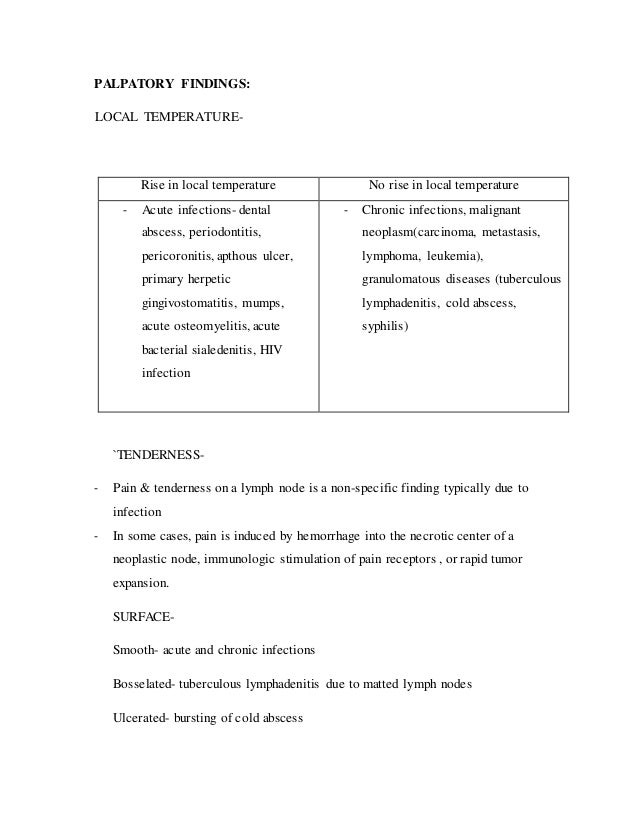 PALPATORY FINDINGS:

LOCAL TEMPERATURE-

| Rise in local temperature | No rise in local temperature |
|---|---|
| - Acute infections- dental abscess, periodontitis, pericoronitis, apthous ulcer, primary herpetic gingivostomatitis, mumps, acute osteomyelitis, acute bacterial sialedenitis, HIV infection | - Chronic infections, malignant neoplasm(carcinoma, metastasis, lymphoma, leukemia), granulomatous diseases (tuberculous lymphadenitis, cold abscess, syphilis) |

`TENDERNESS-

- Pain & tenderness on a lymph node is a non-specific finding typically due to infection
- In some cases, pain is induced by hemorrhage into the necrotic center of a neoplastic node, immunologic stimulation of pain receptors , or rapid tumor expansion.

SURFACE-

Smooth- acute and chronic infections

Bosselated- tuberculous lymphadenitis due to matted lymph nodes

Ulcerated- bursting of cold abscess